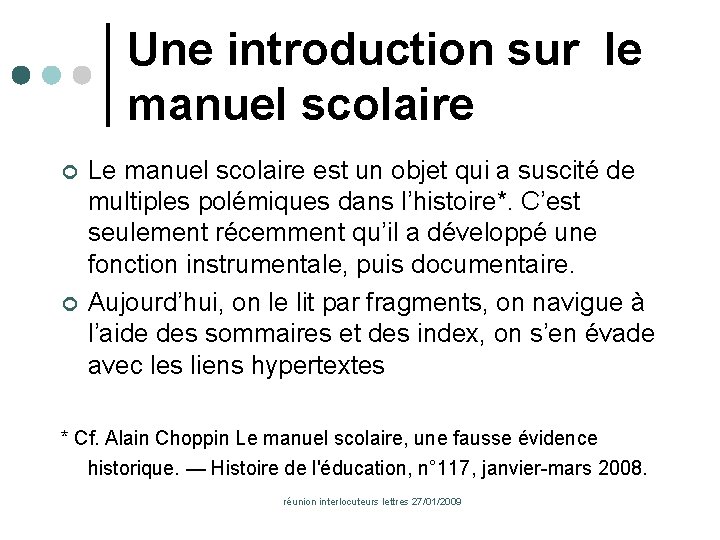 Une introduction sur le manuel scolaire

Le manuel scolaire est un objet qui a suscité de multiples polémiques dans l'histoire*. C'est seulement récemment qu'il a développé une fonction instrumentale, puis documentaire.

Aujourd'hui, on le lit par fragments, on navigue à l'aide des sommaires et des index, on s'en évade avec les liens hypertextes

* Cf. Alain Choppin Le manuel scolaire, une fausse évidence historique. — Histoire de l'éducation, n°117, janvier-mars 2008.

réunion interlocuteurs lettres 27/01/2009